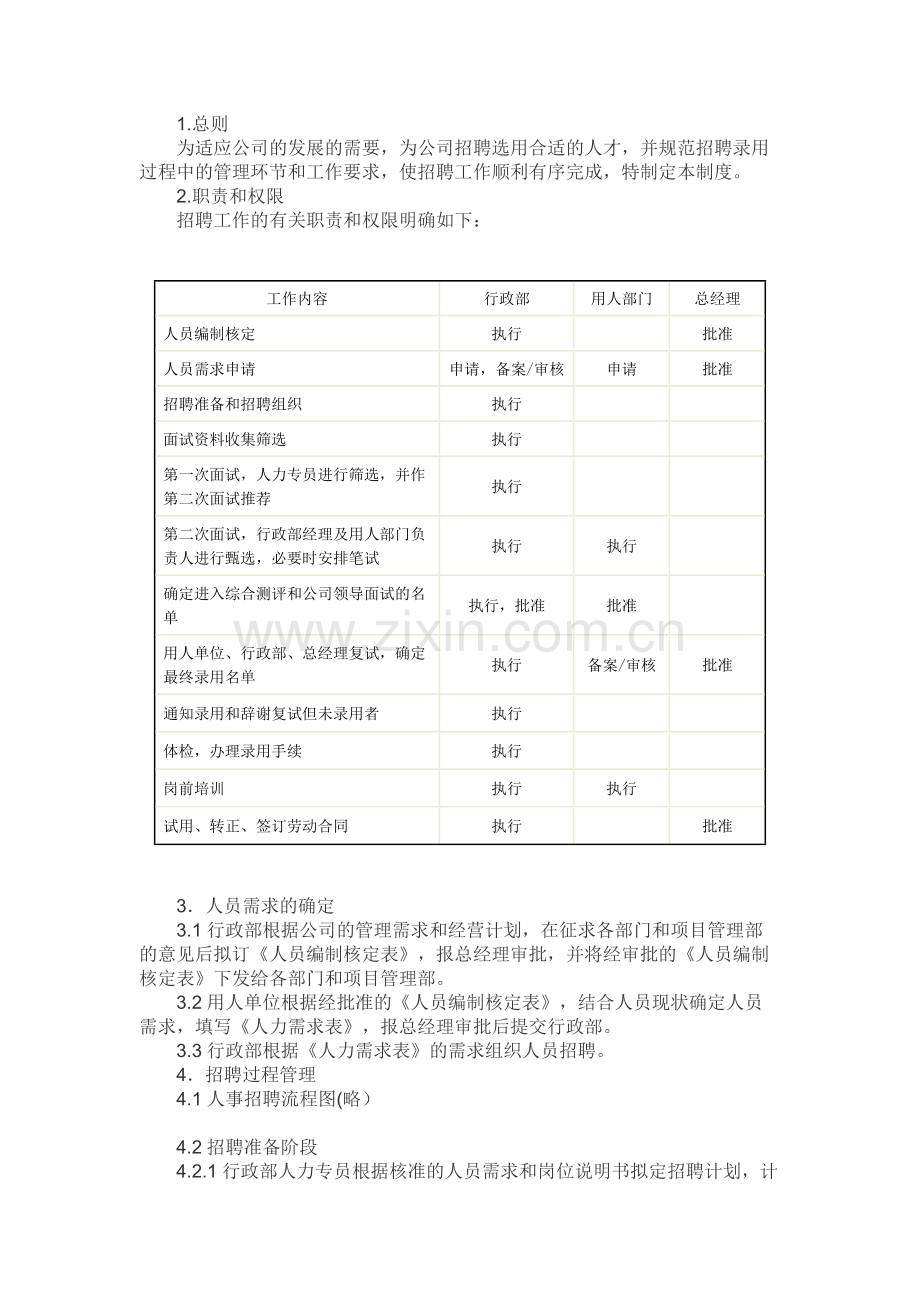 1.总则

为适应公司的发展的需要，为公司招聘选用合适的人才，并规范招聘录用过程中的管理环节和工作要求，使招聘工作顺利有序完成，特制定本制度。

2.职责和权限

招聘工作的有关职责和权限明确如下：

| 工作内容 | 行政部 | 用人部门 | 总经理 |
|---|---|---|---|
| 人员编制核定 | 执行 |  | 批准 |
| 人员需求申请 | 申请，备案/审核 | 申请 | 批准 |
| 招聘准备和招聘组织 | 执行 |  |  |
| 面试资料收集筛选 | 执行 |  |  |
| 第一次面试，人力专员进行筛选，并作第二次面试推荐 | 执行 |  |  |
| 第二次面试，行政部经理及用人部门负责人进行甄选，必要时安排笔试 | 执行 | 执行 |  |
| 确定进入综合测评和公司领导面试的名单 | 执行，批准 | 批准 |  |
| 用人单位、行政部、总经理复试，确定最终录用名单 | 执行 | 备案/审核 | 批准 |
| 通知录用和辞谢复试但未录用者 | 执行 |  |  |
| 体检，办理录用手续 | 执行 |  |  |
| 岗前培训 | 执行 | 执行 |  |
| 试用、转正、签订劳动合同 | 执行 |  | 批准 |

3．人员需求的确定

3.1行政部根据公司的管理需求和经营计划，在征求各部门和项目管理部的意见后拟订《人员编制核定表》，报总经理审批，并将经审批的《人员编制核定表》下发给各部门和项目管理部。

3.2用人单位根据经批准的《人员编制核定表》，结合人员现状确定人员需求，填写《人力需求表》，报总经理审批后提交行政部。

3.3行政部根据《人力需求表》的需求组织人员招聘。

4．招聘过程管理

4.1人事招聘流程图(略）

4.2招聘准备阶段

4.2.1行政部人力专员根据核准的人员需求和岗位说明书拟定招聘计划，计

www.zixin.com.cn